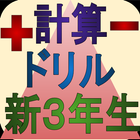 ＋計算－
ドリル
新3年生